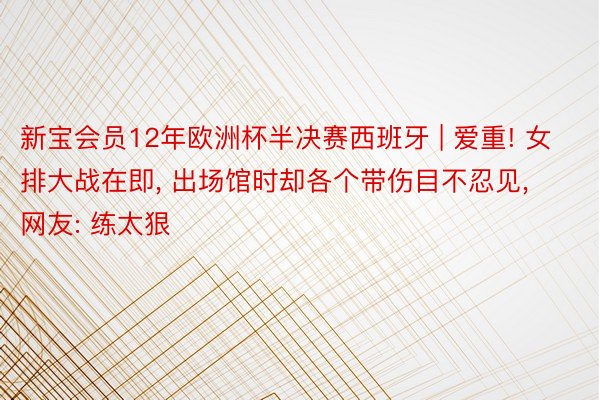 新宝会员12年欧洲杯半决赛西班牙 | 爱重! 女排大战在即, 出场馆时却各个带伤目不忍见, 网友: 练太狠